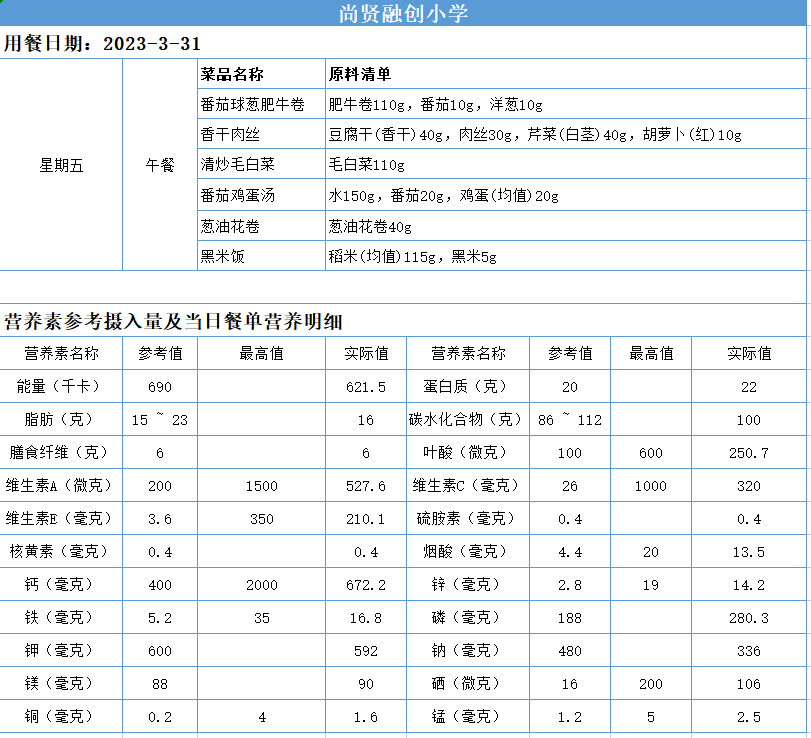 尚贤融创小学

用餐日期：2023-3-31

| | | 菜品名称 | 原料清单 |
|---|---|---|---|
| 星期五 | 午餐 | 番茄球葱肥牛卷 | 肥牛卷110g，番茄10g，洋葱10g |
| | | 香干肉丝 | 豆腐干(香干)40g，肉丝30g，芹菜(白茎)40g，胡萝卜(红)10g |
| | | 清炒毛白菜 | 毛白菜110g |
| | | 番茄鸡蛋汤 | 水150g，番茄20g，鸡蛋(均值)20g |
| | | 葱油花卷 | 葱油花卷40g |
| | | 黑米饭 | 稻米(均值)115g，黑米5g |

营养素参考摄入量及当日餐单营养明细

| 营养素名称 | 参考值 | 最高值 | 实际值 | 营养素名称 | 参考值 | 最高值 | 实际值 |
|---|---|---|---|---|---|---|---|
| 能量（千卡） | 690 | | 621.5 | 蛋白质（克） | 20 | | 22 |
| 脂肪（克） | 15 ~ 23 | | 16 | 碳水化合物（克） | 86 ~ 112 | | 100 |
| 膳食纤维（克） | 6 | | 6 | 叶酸（微克） | 100 | 600 | 250.7 |
| 维生素A（微克） | 200 | 1500 | 527.6 | 维生素C（毫克） | 26 | 1000 | 320 |
| 维生素E（毫克） | 3.6 | 350 | 210.1 | 硫胺素（毫克） | 0.4 | | 0.4 |
| 核黄素（毫克） | 0.4 | | 0.4 | 烟酸（毫克） | 4.4 | 20 | 13.5 |
| 钙（毫克） | 400 | 2000 | 672.2 | 锌（毫克） | 2.8 | 19 | 14.2 |
| 铁（毫克） | 5.2 | 35 | 16.8 | 磷（毫克） | 188 | | 280.3 |
| 钾（毫克） | 600 | | 592 | 钠（毫克） | 480 | | 336 |
| 镁（毫克） | 88 | | 90 | 硒（微克） | 16 | 200 | 106 |
| 铜（毫克） | 0.2 | 4 | 1.6 | 锰（毫克） | 1.2 | 5 | 2.5 |